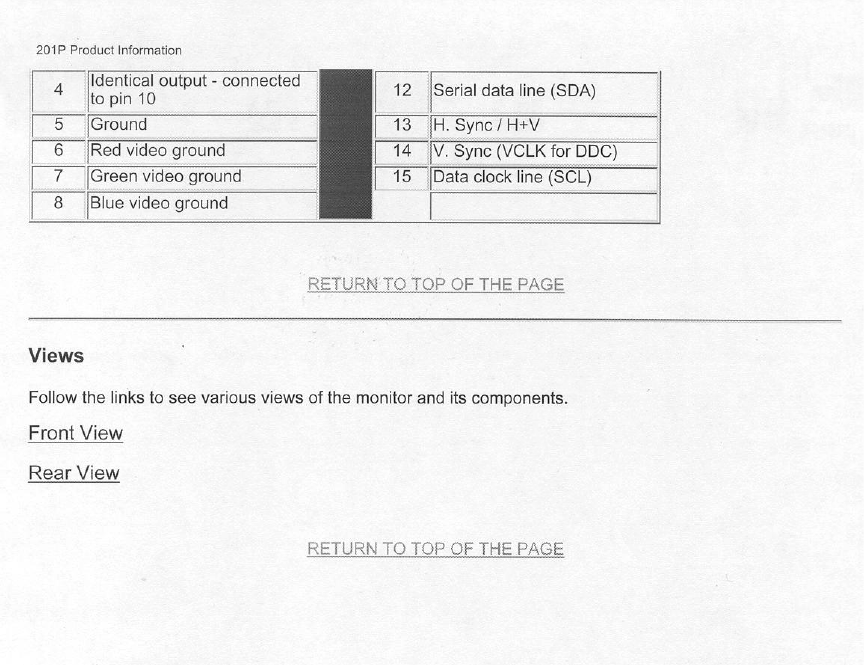 201P Product Information

| 4 | Identical output - connected to pin 10 | | 12 | Serial data line (SDA) |
|---|---|---|---|---|
| 5 | Ground | | 13 | H. Sync / H+V |
| 6 | Red video ground | | 14 | V. Sync (VCLK for DDC) |
| 7 | Green video ground | | 15 | Data clock line (SCL) |
| 8 | Blue video ground | | | |

RETURN TO TOP OF THE PAGE

Views

Follow the links to see various views of the monitor and its components.

Front View

Rear View

RETURN TO TOP OF THE PAGE